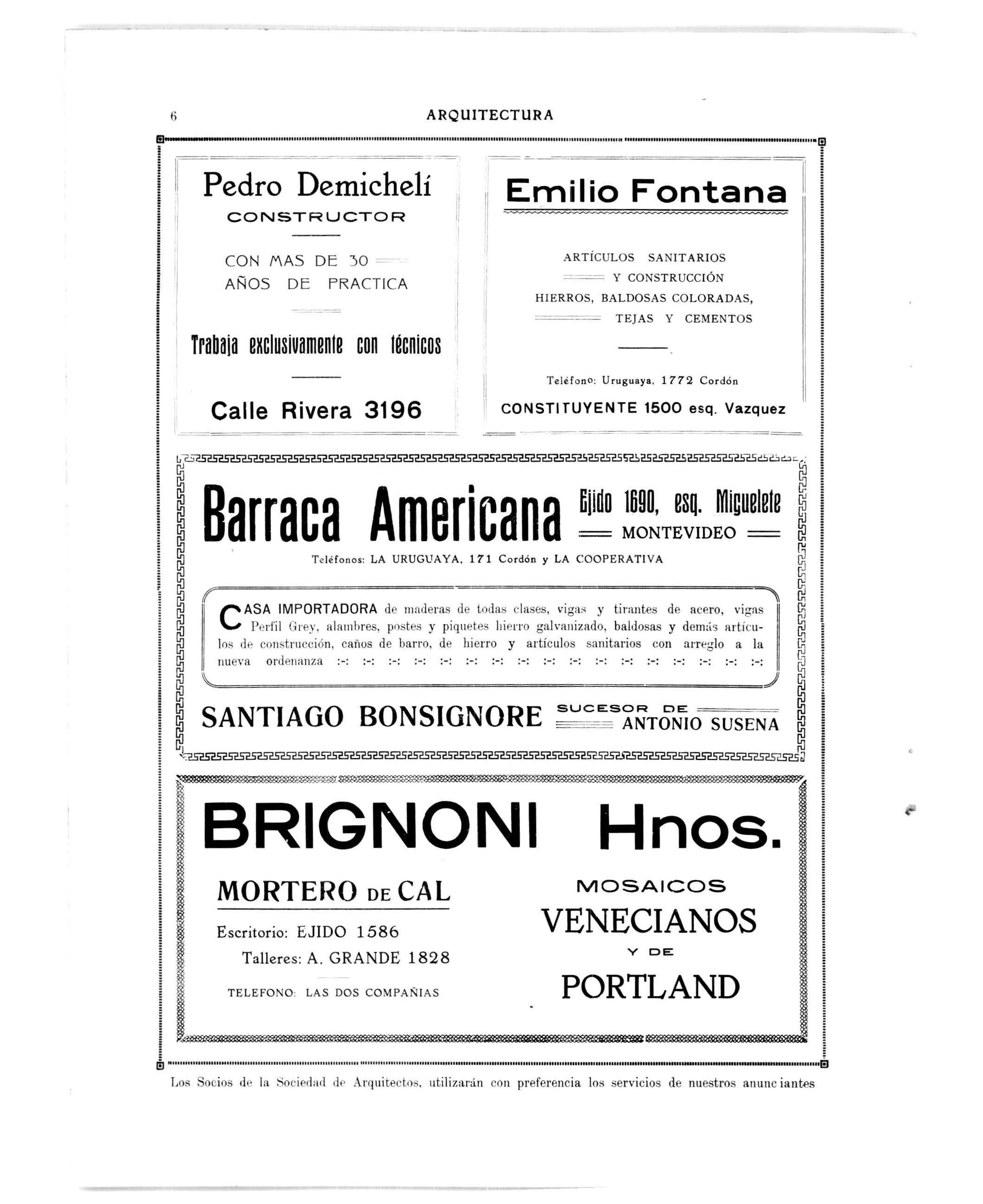 6 ARQUITECTURA

Pedro Demichelí
CONSTRUCTOR

CON MAS DE 30
AÑOS DE PRACTICA

Trabaja exclusivamente con técnicos

Calle Rivera 3196

Emilio Fontana

ARTÍCULOS SANITARIOS
Y CONSTRUCCIÓN
HIERROS, BALDOSAS COLORADAS,
TEJAS Y CEMENTOS

Teléfono: Uruguaya. 1772 Cordón

CONSTITUYENTE 1500 esq. Vazquez

Barraca Americana Ejido 1690, esq. Miguelete
MONTEVIDEO

Teléfonos: LA URUGUAYA. 171 Cordón y LA COOPERATIVA

CASA IMPORTADORA de maderas de todas clases, vigas y tirantes de acero, vigas Perfil Grey, alambres, postes y piquetes hierro galvanizado, baldosas y demás artículos de construcción, caños de barro, de hierro y artículos sanitarios con arreglo a la nueva ordenanza :-: :-: :-: :-: :-: :-: :-: :-: :-: :-: :-: :-: :-: :-: :-: :-: :-:

SANTIAGO BONSIGNORE SUCESOR DE
ANTONIO SUSENA

BRIGNONI Hnos.

MORTERO DE CAL

Escritorio: EJIDO 1586
Talleres: A. GRANDE 1828

TELEFONO: LAS DOS COMPAÑIAS

MOSAICOS
VENECIANOS
Y DE
PORTLAND

Los Socios de la Sociedad de Arquitectos, utilizarán con preferencia los servicios de nuestros anunciantes